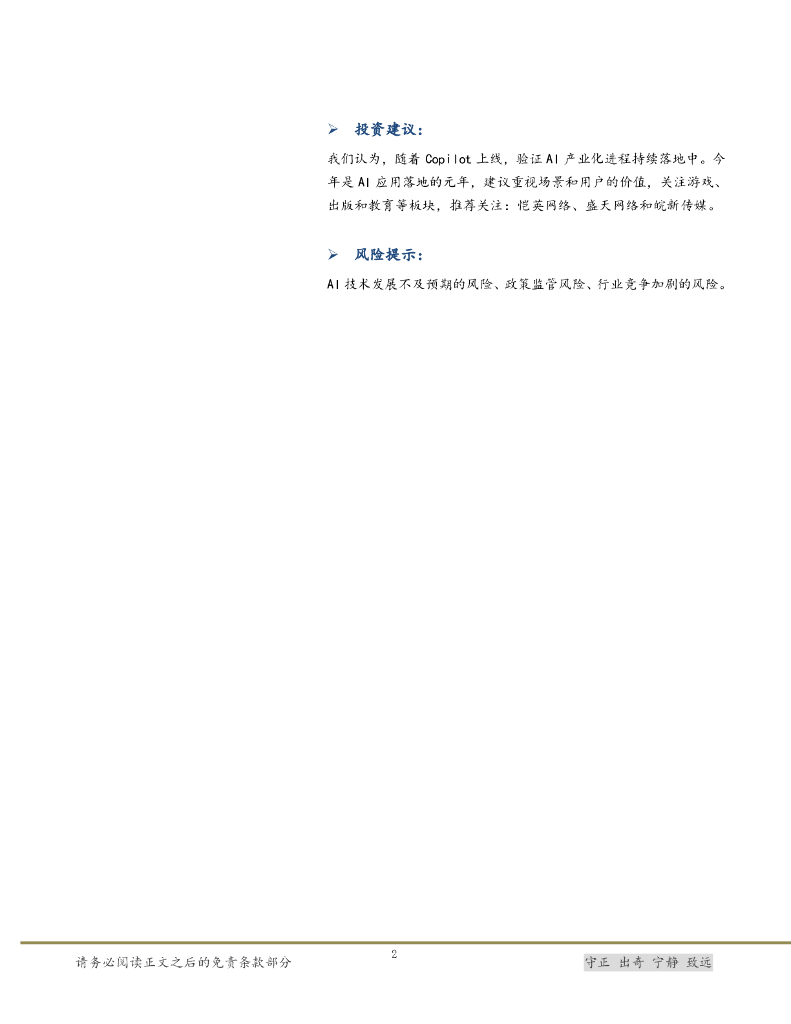 ➢ 投资建议：

我们认为，随着Copilot上线，验证AI产业化进程持续落地中。今年是AI应用落地的元年，建议重视场景和用户的价值，关注游戏、出版和教育等板块，推荐关注：恺英网络、盛天网络和皖新传媒。

➢ 风险提示：

AI技术发展不及预期的风险、政策监管风险、行业竞争加剧的风险。

请务必阅读正文之后的免责条款部分

2

守正 出奇 宁静 致远